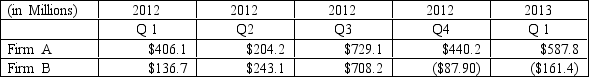 | (in Millions) | 2012 | 2012 | 2012 | 2012 | 2013 |
|---|---|---|---|---|---|
| | Q 1 | Q2 | Q3 | Q4 | Q 1 |
| Firm A | \$406.1 | \$204.2 | \$729.1 | \$440.2 | \$587.8 |
| Firm B | \$136.7 | \$243.1 | \$708.2 | (\$87.90) | (\$161.4) |